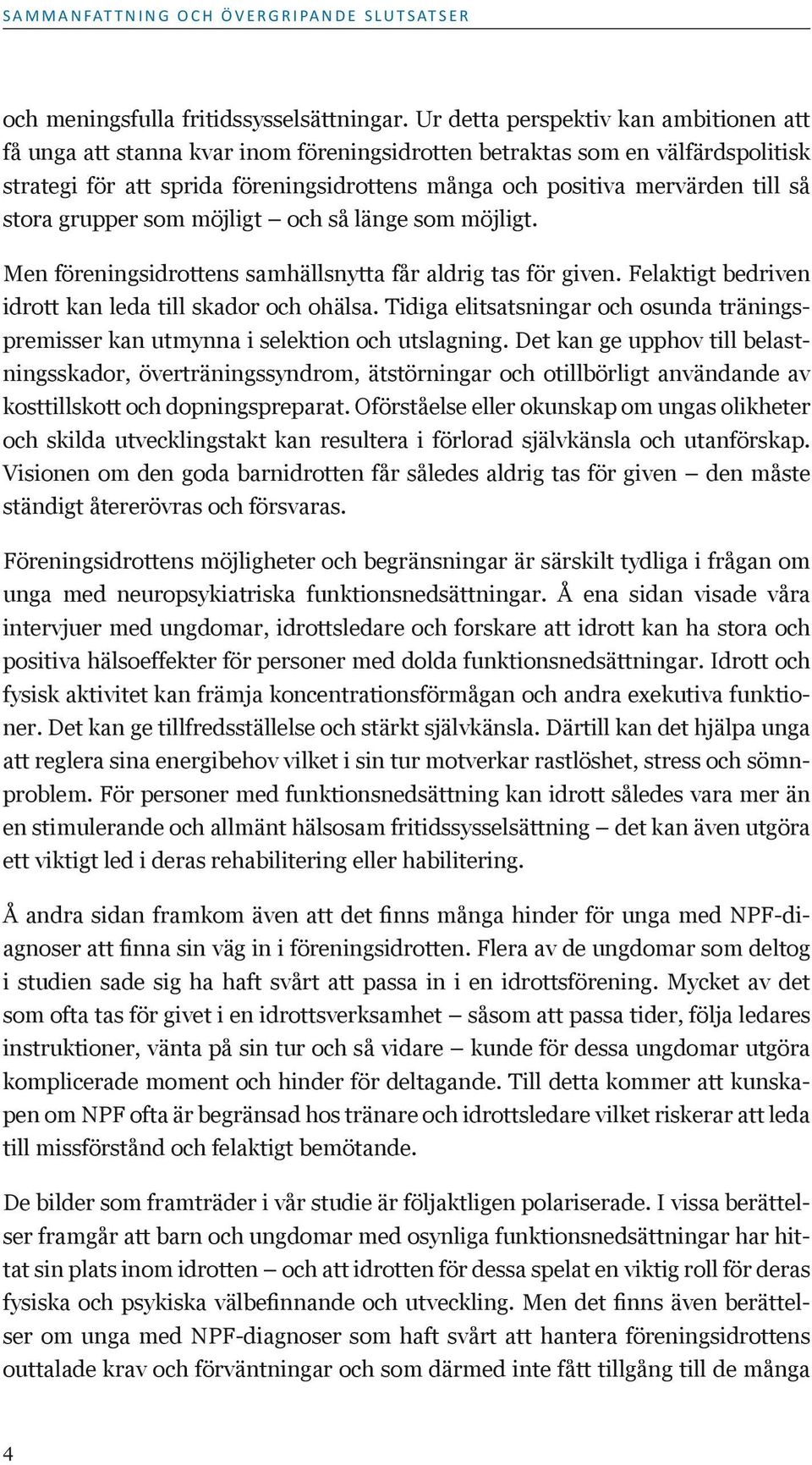 SAMMANFATTNING OCH ÖVERGRIPANDE SLUTSATSER

och meningsfulla fritidssysselsättningar. Ur detta perspektiv kan ambitionen att få unga att stanna kvar inom föreningsidrotten betraktas som en välfärdspolitisk strategi för att sprida föreningsidrottens många och positiva mervärden till så stora grupper som möjligt – och så länge som möjligt.

Men föreningsidrottens samhällsnytta får aldrig tas för given. Felaktigt bedriven idrott kan leda till skador och ohälsa. Tidiga elitsatsningar och osunda träningspremisser kan utmynna i selektion och utslagning. Det kan ge upphov till belastningsskador, överträningssyndrom, ätstörningar och otillbörligt användande av kosttillskott och dopningspreparat. Oförståelse eller okunskap om ungas olikheter och skilda utvecklingstakt kan resultera i förlorad självkänsla och utanförskap. Visionen om den goda barnidrotten får således aldrig tas för given – den måste ständigt återerövras och försvaras.

Föreningsidrottens möjligheter och begränsningar är särskilt tydliga i frågan om unga med neuropsykiatriska funktionsnedsättningar. Å ena sidan visade våra intervjuer med ungdomar, idrottsledare och forskare att idrott kan ha stora och positiva hälsoeffekter för personer med dolda funktionsnedsättningar. Idrott och fysisk aktivitet kan främja koncentrationsförmågan och andra exekutiva funktioner. Det kan ge tillfredsställelse och stärkt självkänsla. Därtill kan det hjälpa unga att reglera sina energibehov vilket i sin tur motverkar rastlöshet, stress och sömnproblem. För personer med funktionsnedsättning kan idrott således vara mer än en stimulerande och allmänt hälsosam fritidssysselsättning – det kan även utgöra ett viktigt led i deras rehabilitering eller habilitering.

Å andra sidan framkom även att det finns många hinder för unga med NPF-diagnoser att finna sin väg in i föreningsidrotten. Flera av de ungdomar som deltog i studien sade sig ha haft svårt att passa in i en idrottsförening. Mycket av det som ofta tas för givet i en idrottsverksamhet – såsom att passa tider, följa ledares instruktioner, vänta på sin tur och så vidare – kunde för dessa ungdomar utgöra komplicerade moment och hinder för deltagande. Till detta kommer att kunskapen om NPF ofta är begränsad hos tränare och idrottsledare vilket riskerar att leda till missförstånd och felaktigt bemötande.

De bilder som framträder i vår studie är följaktligen polariserade. I vissa berättelser framgår att barn och ungdomar med osynliga funktionsnedsättningar har hittat sin plats inom idrotten – och att idrotten för dessa spelat en viktig roll för deras fysiska och psykiska välbefinnande och utveckling. Men det finns även berättelser om unga med NPF-diagnoser som haft svårt att hantera föreningsidrottens outtalade krav och förväntningar och som därmed inte fått tillgång till de många

4